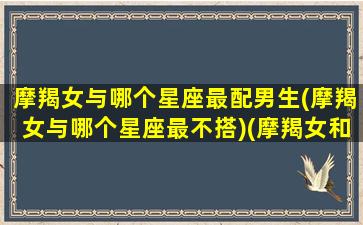 摩羯女与哪个星座最配男生(摩羯女与哪个星座最不搭)(摩羯女和